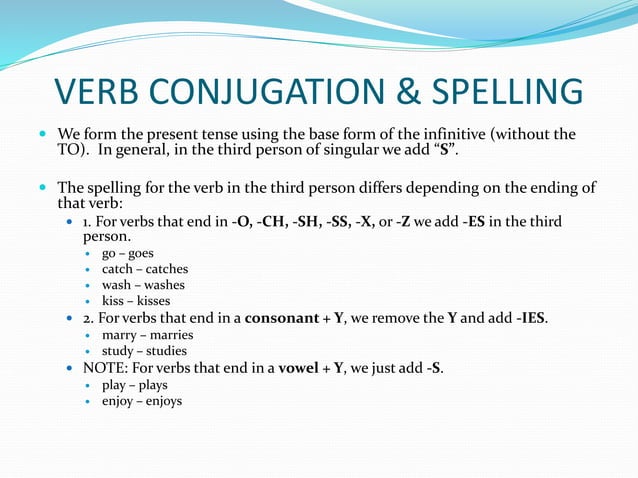 VERB CONJUGATION & SPELLING

• We form the present tense using the base form of the infinitive (without the TO). In general, in the third person of singular we add "S".

• The spelling for the verb in the third person differs depending on the ending of that verb:
• 1. For verbs that end in -O, -CH, -SH, -SS, -X, or -Z we add -ES in the third person.
• go – goes
• catch – catches
• wash – washes
• kiss – kisses
• 2. For verbs that end in a consonant + Y, we remove the Y and add -IES.
• marry – marries
• study – studies
• NOTE: For verbs that end in a vowel + Y, we just add -S.
• play – plays
• enjoy – enjoys